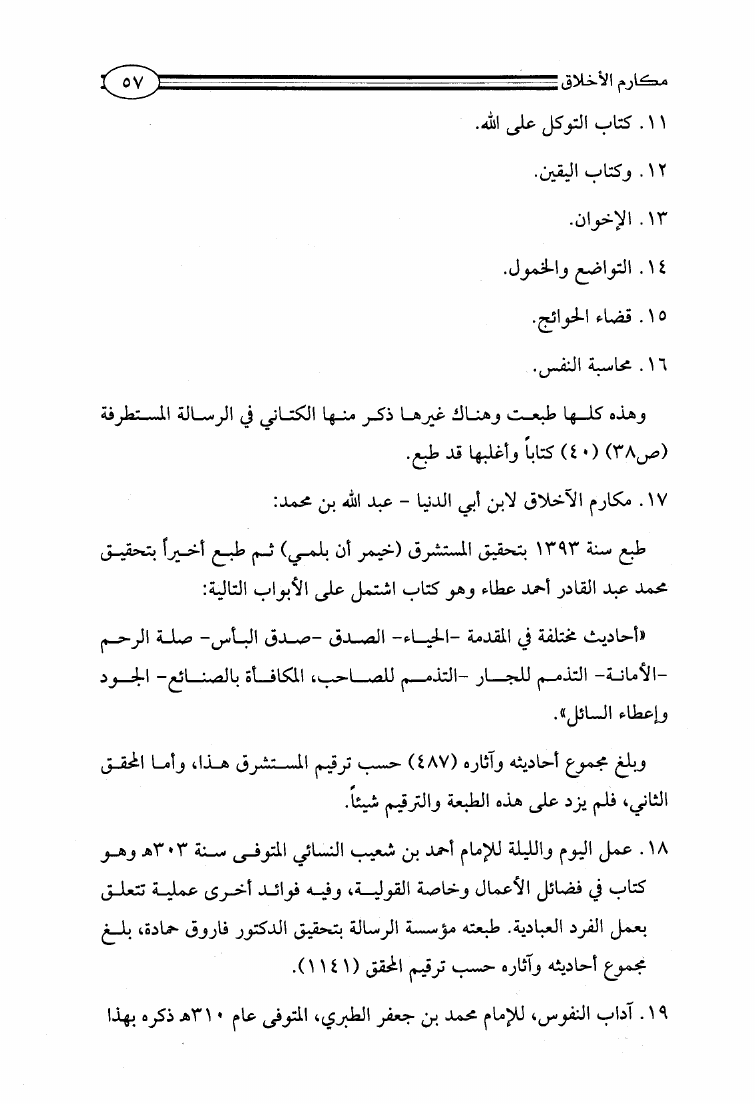 مكارم الأخلاق ٥٧

١١. كتاب التوكل على الله.

١٢. وكتاب اليقين.

١٣. الإخوان.

١٤. التواضع والخمول.

١٥. قضاء الحوائج.

١٦. محاسبة النفس.

وهذه كلها طبعت وهناك غيرها ذكر منها الكتاني في الرسالة المستطرفة (ص٣٨) (٤٠) كتاباً وأغلبها قد طبع.

١٧. مكارم الأخلاق لابن أبي الدنيا - عبد الله بن محمد:

طبع سنة ١٣٩٣ بتحقيق المستشرق (خيمر أن بلمي) ثم طبع أخيراً بتحقيق محمد عبد القادر أحمد عطاء وهو كتاب اشتمل على الأبواب التالية:

«أحاديث مختلفة في المقدمة -الحياء- الصدق -صدق البأس- صلة الرحم -الأمانة- التذمم للجار -التذمم للصاحب، المكافأة بالصنائع- الجود وإعطاء السائل».

وبلغ مجموع أحاديثه وآثاره (٤٨٧) حسب ترقيم المستشرق هذا، وأما المحقق الثاني، فلم يزد على هذه الطبعة والترقيم شيئاً.

١٨. عمل اليوم والليلة للإمام أحمد بن شعيب النسائي المتوفى سنة ٣٠٣هـ وهو كتاب في فضائل الأعمال وخاصة القولية، وفيه فوائد أخرى عملية تتعلق بعمل الفرد العبادية. طبعته مؤسسة الرسالة بتحقيق الدكتور فاروق حمادة، بلغ مجموع أحاديثه وآثاره حسب ترقيم المحقق (١١٤١).

١٩. آداب النفوس، للإمام محمد بن جعفر الطبري، المتوفى عام ٣١٠هـ ذكره بهذا